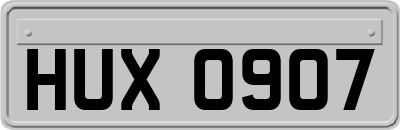 HUX 0907